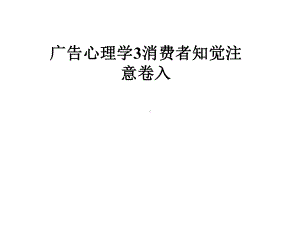 广告心理学3消费者知觉注意卷入